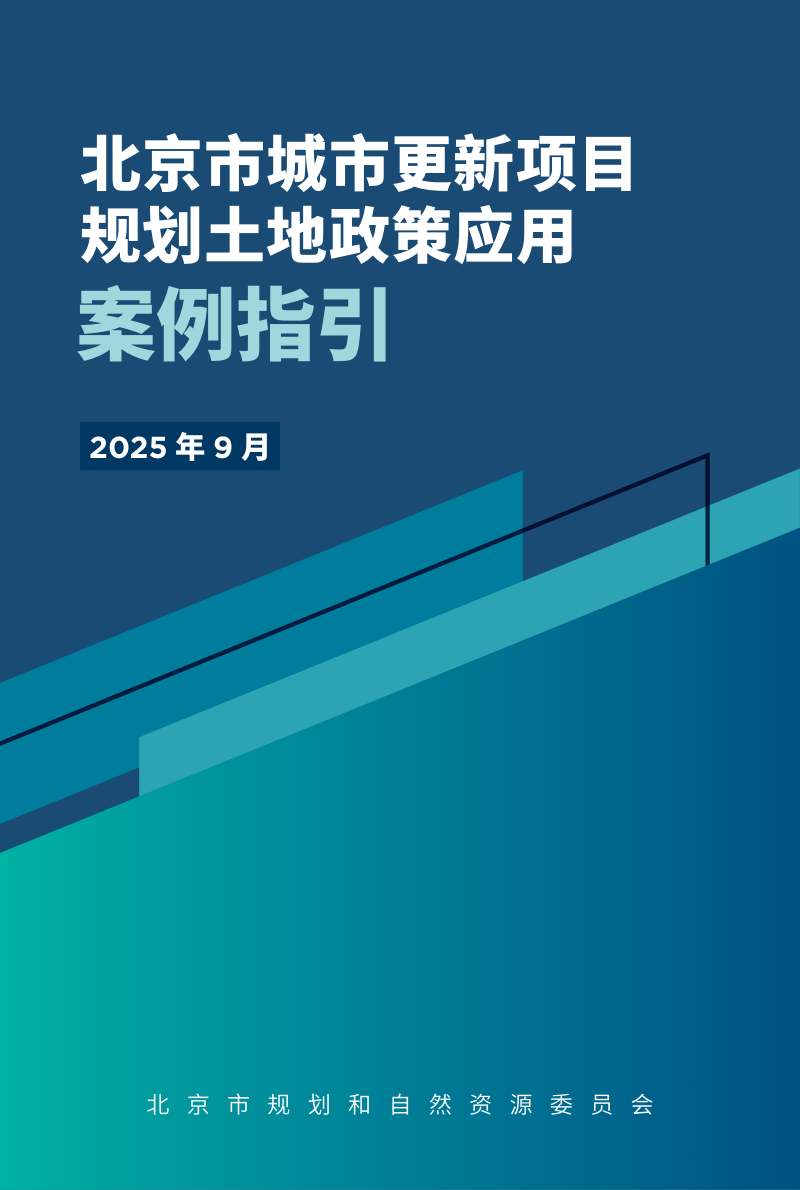 北京市城市更新项目
规划土地政策应用
案例指引

2025 年 9 月

北京市规划和自然资源委员会